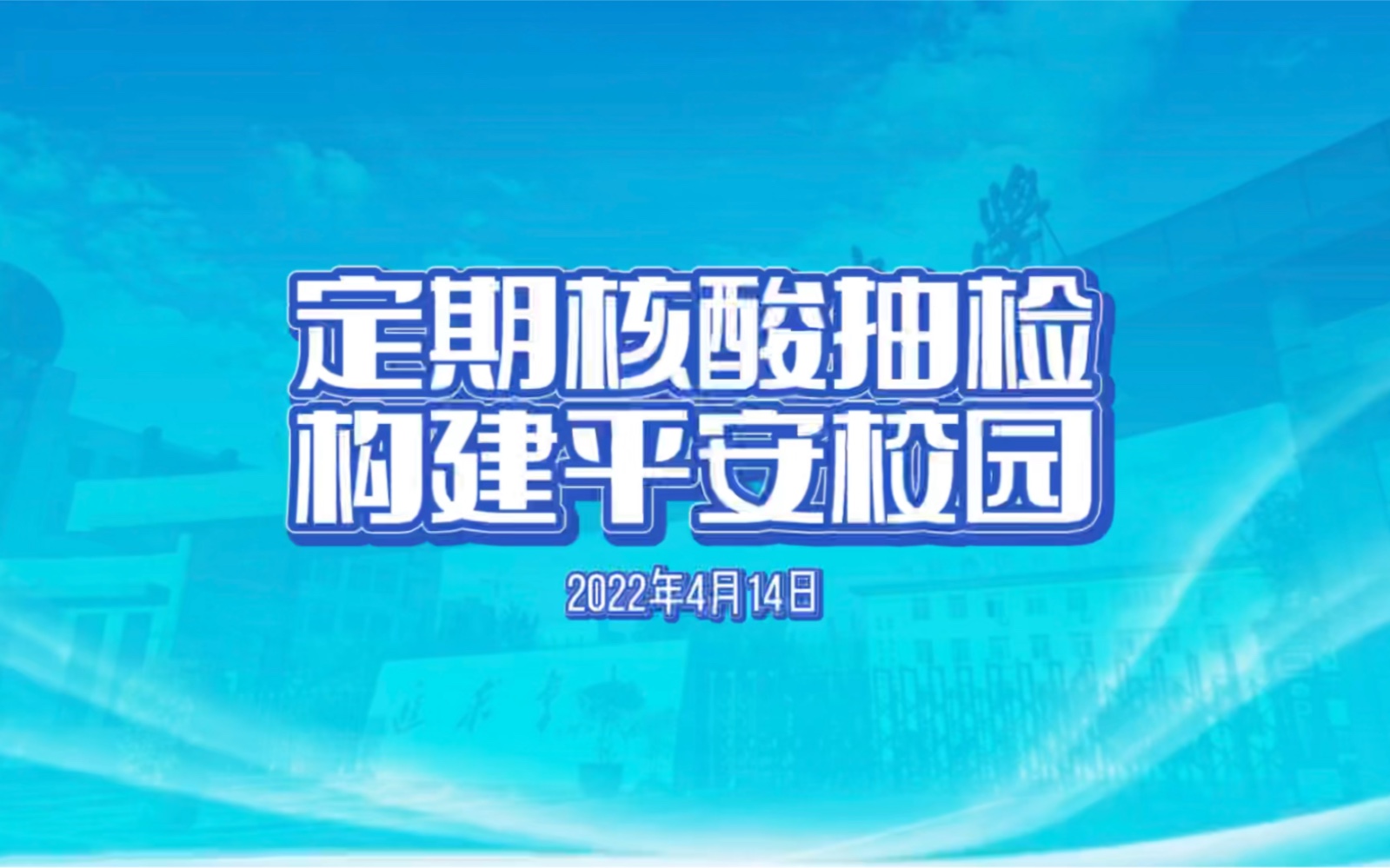 定期核酸抽检
构建平安校园

2022年4月14日